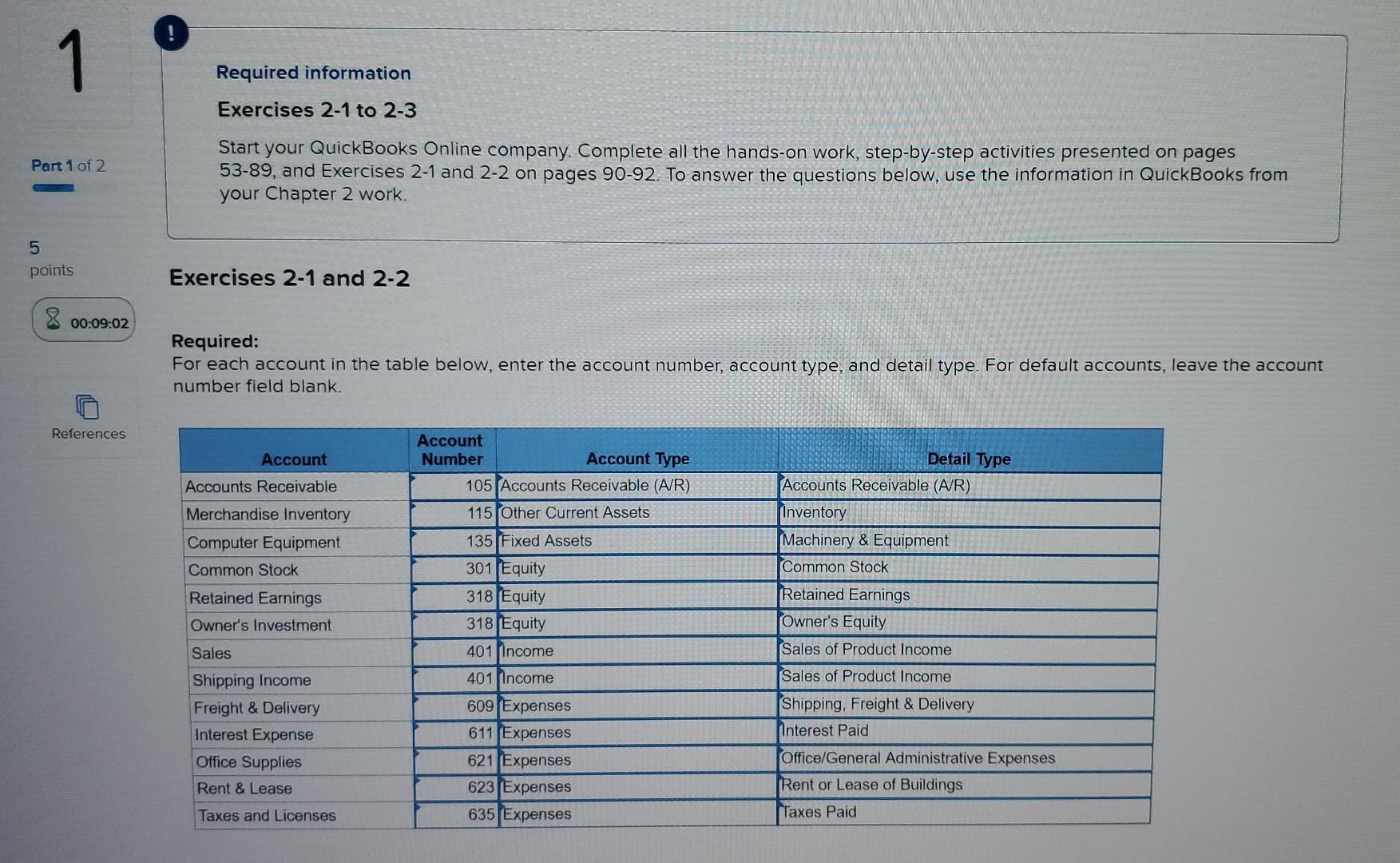 1

Part 1 of 2

5
points

00:09:02

References

!

Required information

Exercises 2-1 to 2-3

Start your QuickBooks Online company. Complete all the hands-on work, step-by-step activities presented on pages 53-89, and Exercises 2-1 and 2-2 on pages 90-92. To answer the questions below, use the information in QuickBooks from your Chapter 2 work.

Exercises 2-1 and 2-2

Required:
For each account in the table below, enter the account number, account type, and detail type. For default accounts, leave the account number field blank.

| Account | Account Number | Account Type | Detail Type |
|---|---|---|---|
| Accounts Receivable | 105 | Accounts Receivable (A/R) | Accounts Receivable (A/R) |
| Merchandise Inventory | 115 | Other Current Assets | Inventory |
| Computer Equipment | 135 | Fixed Assets | Machinery & Equipment |
| Common Stock | 301 | Equity | Common Stock |
| Retained Earnings | 318 | Equity | Retained Earnings |
| Owner's Investment | 318 | Equity | Owner's Equity |
| Sales | 401 | Income | Sales of Product Income |
| Shipping Income | 401 | Income | Sales of Product Income |
| Freight & Delivery | 609 | Expenses | Shipping, Freight & Delivery |
| Interest Expense | 611 | Expenses | Interest Paid |
| Office Supplies | 621 | Expenses | Office/General Administrative Expenses |
| Rent & Lease | 623 | Expenses | Rent or Lease of Buildings |
| Taxes and Licenses | 635 | Expenses | Taxes Paid |